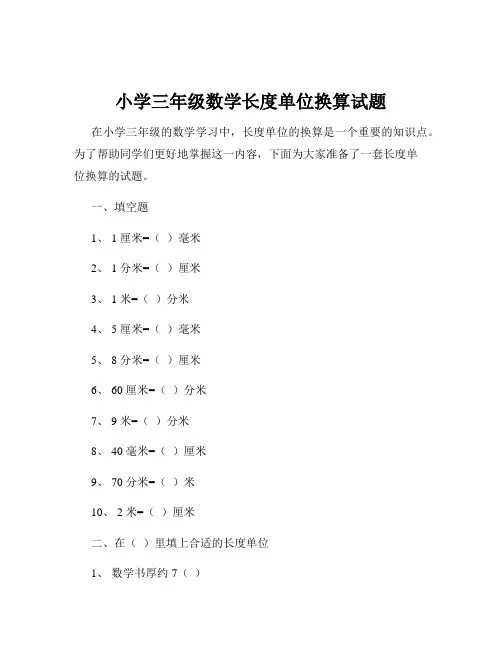 小学三年级数学长度单位换算试题

在小学三年级的数学学习中，长度单位的换算是一个重要的知识点。为了帮助同学们更好地掌握这一内容，下面为大家准备了一套长度单位换算的试题。

一、填空题

1、 1 厘米=（ ）毫米

2、 1 分米=（ ）厘米

3、 1 米=（ ）分米

4、 5 厘米=（ ）毫米

5、 8 分米=（ ）厘米

6、 60 厘米=（ ）分米

7、 9 米=（ ）分米

8、 40 毫米=（ ）厘米

9、 70 分米=（ ）米

10、 2 米=（ ）厘米

二、在（ ）里填上合适的长度单位

1、 数学书厚约 7（ ）